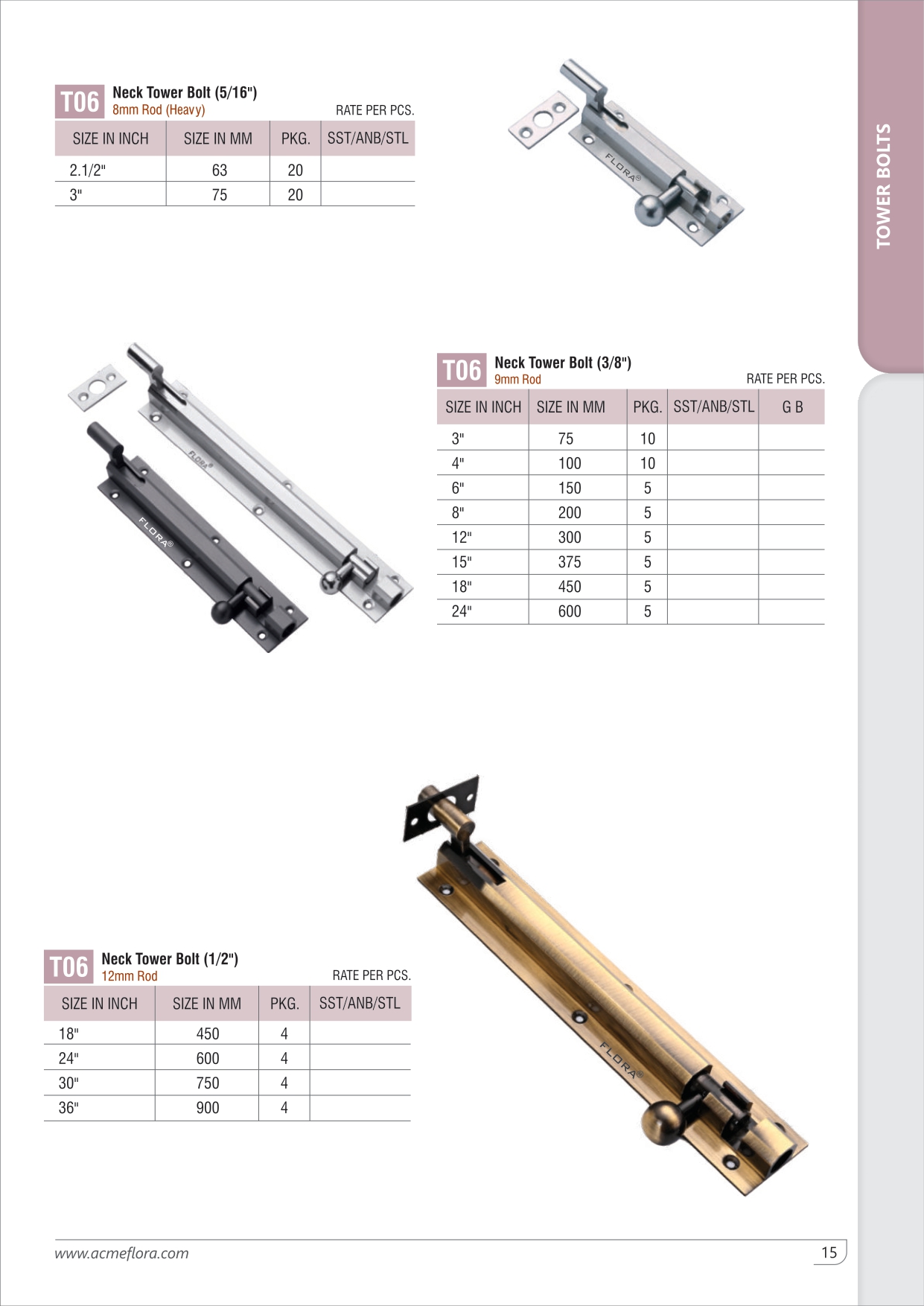 T06 Neck Tower Bolt (5/16")
8mm Rod (Heavy)
RATE PER PCS.

| SIZE IN INCH | SIZE IN MM | PKG. | SST/ANB/STL |
|---|---|---|---|
| 2.1/2" | 63 | 20 | |
| 3" | 75 | 20 | |

FLORA®

TOWER BOLTS

FLORA®

FLORA®

T06 Neck Tower Bolt (3/8")
9mm Rod
RATE PER PCS.

| SIZE IN INCH | SIZE IN MM | PKG. | SST/ANB/STL | G B |
|---|---|---|---|---|
| 3" | 75 | 10 | | |
| 4" | 100 | 10 | | |
| 6" | 150 | 5 | | |
| 8" | 200 | 5 | | |
| 12" | 300 | 5 | | |
| 15" | 375 | 5 | | |
| 18" | 450 | 5 | | |
| 24" | 600 | 5 | | |

T06 Neck Tower Bolt (1/2")
12mm Rod
RATE PER PCS.

| SIZE IN INCH | SIZE IN MM | PKG. | SST/ANB/STL |
|---|---|---|---|
| 18" | 450 | 4 | |
| 24" | 600 | 4 | |
| 30" | 750 | 4 | |
| 36" | 900 | 4 | |

FLORA®

www.acmeflora.com
15